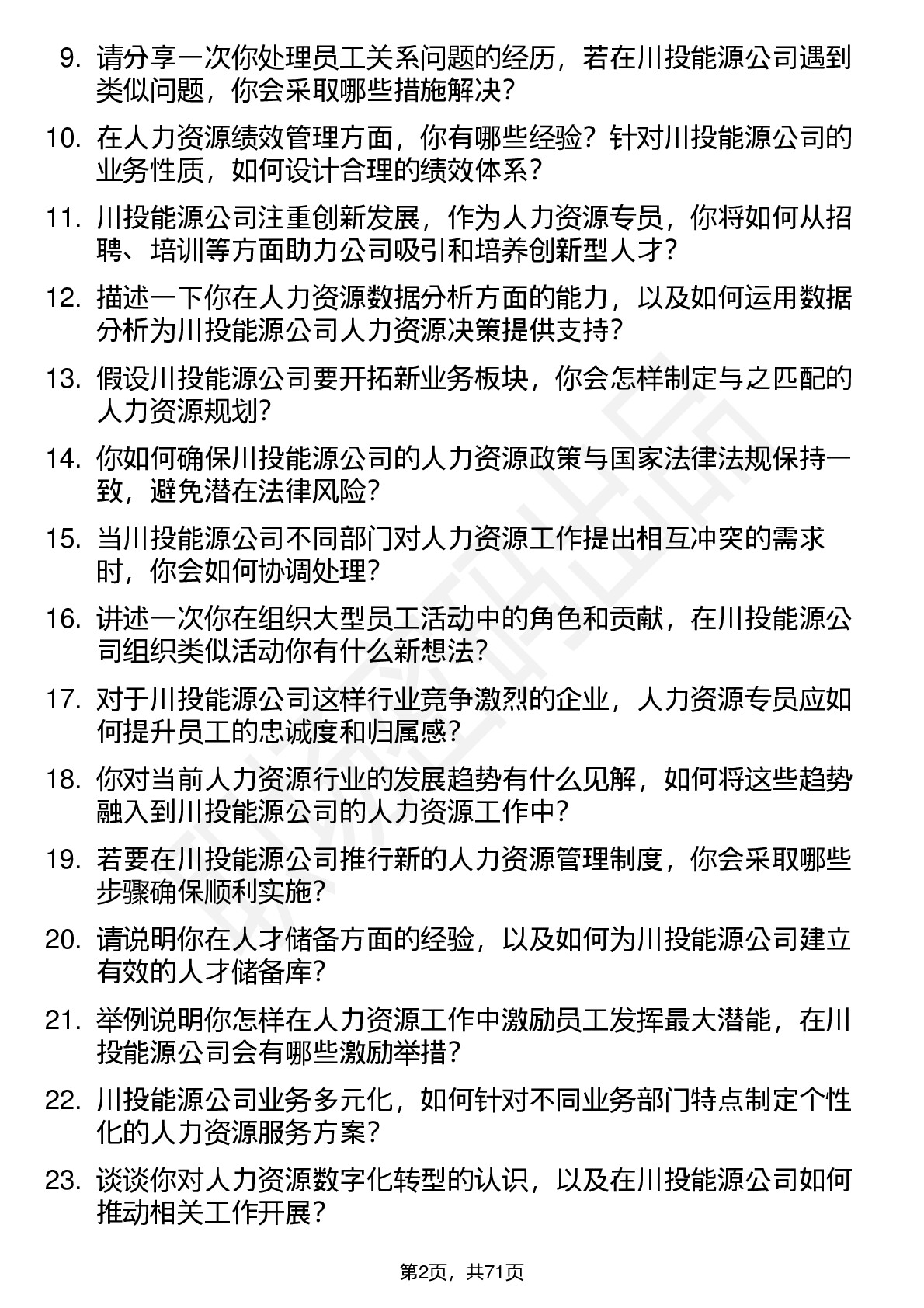 9. 请分享一次你处理员工关系问题的经历，若在川投能源公司遇到类似问题，你会采取哪些措施解决？

10. 在人力资源绩效管理方面，你有哪些经验？针对川投能源公司的业务性质，如何设计合理的绩效体系？

11. 川投能源公司注重创新发展，作为人力资源专员，你将如何从招聘、培训等方面助力公司吸引和培养创新型人才？

12. 描述一下你在人力资源数据分析方面的能力，以及如何运用数据分析为川投能源公司人力资源决策提供支持？

13. 假设川投能源公司要开拓新业务板块，你会怎样制定与之匹配的人力资源规划？

14. 你如何确保川投能源公司的人力资源政策与国家法律法规保持一致，避免潜在法律风险？

15. 当川投能源公司不同部门对人力资源工作提出相互冲突的需求时，你会如何协调处理？

16. 讲述一次你在组织大型员工活动中的角色和贡献，在川投能源公司组织类似活动你有什么新想法？

17. 对于川投能源公司这样行业竞争激烈的企业，人力资源专员应如何提升员工的忠诚度和归属感？

18. 你对当前人力资源行业的发展趋势有什么见解，如何将这些趋势融入到川投能源公司的人力资源工作中？

19. 若要在川投能源公司推行新的人力资源管理制度，你会采取哪些步骤确保顺利实施？

20. 请说明你在人才储备方面的经验，以及如何为川投能源公司建立有效的人才储备库？

21. 举例说明你怎样在人力资源工作中激励员工发挥最大潜能，在川投能源公司会有哪些激励举措？

22. 川投能源公司业务多元化，如何针对不同业务部门特点制定个性化的人力资源服务方案？

23. 谈谈你对人力资源数字化转型的认识，以及在川投能源公司如何推动相关工作开展？

第2页，共71页